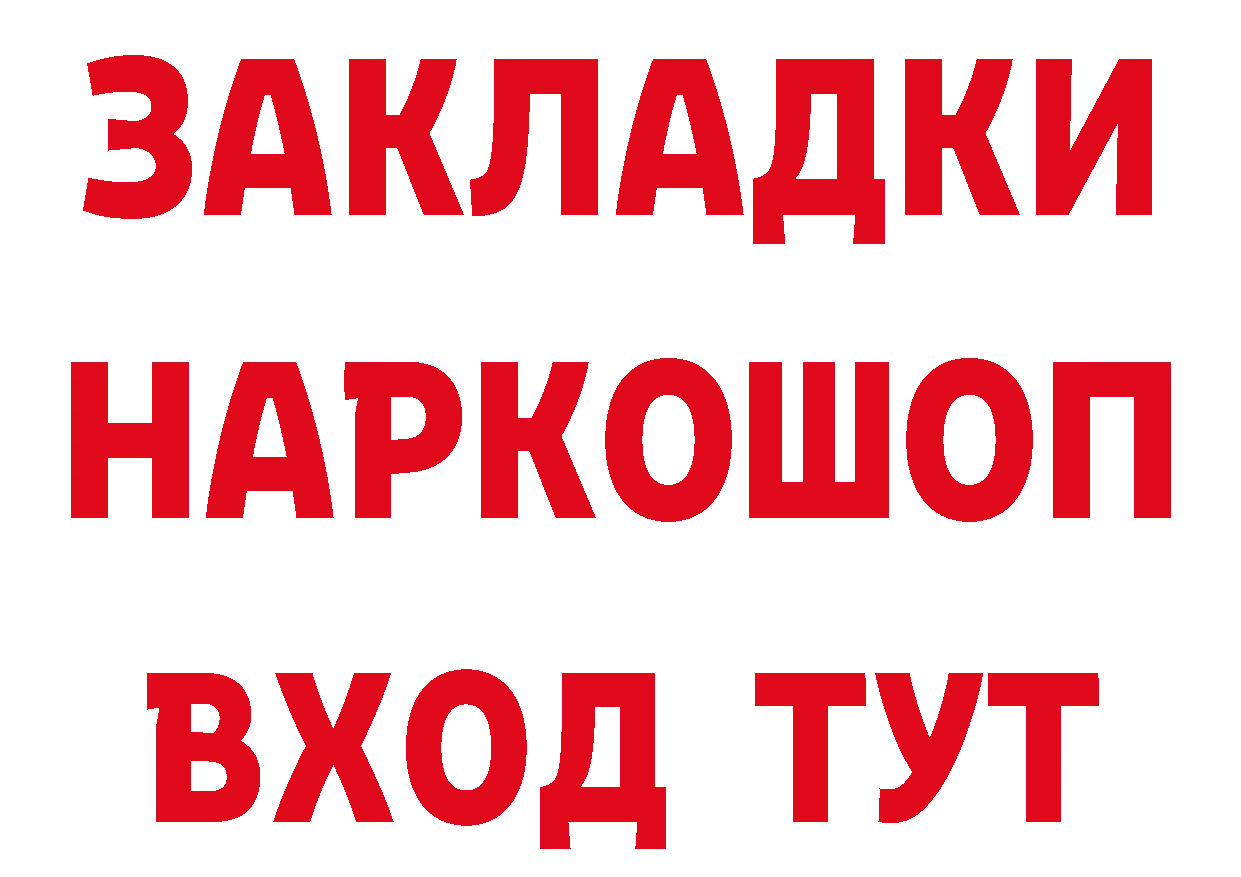 ЗАКЛАДКИ НАРКОШОП ВХОД ТУТ